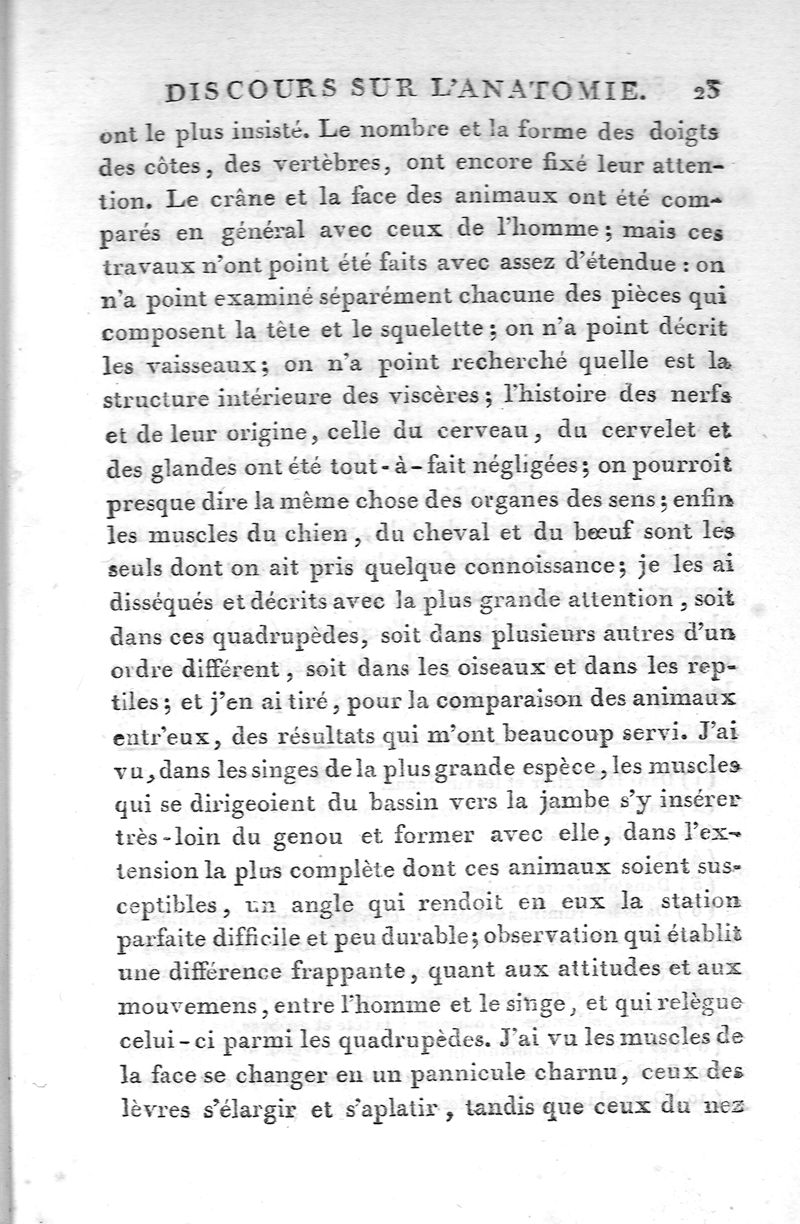 DISCOURS SUR L'ANATOMIE. 23

ont le plus insisté. Le nombre et la forme des doigts des côtes, des vertèbres, ont encore fixé leur attention. Le crâne et la face des animaux ont été comparés en général avec ceux de l'homme; mais ces travaux n'ont point été faits avec assez d'étendue : on n'a point examiné séparément chacune des pièces qui composent la tête et le squelette; on n'a point décrit les vaisseaux; on n'a point recherché quelle est la structure intérieure des viscères; l'histoire des nerfs et de leur origine, celle du cerveau, du cervelet et des glandes ont été tout-à-fait négligées; on pourroit presque dire la même chose des organes des sens; enfin les muscles du chien, du cheval et du bœuf sont les seuls dont on ait pris quelque connoissance; je les ai disséqués et décrits avec la plus grande attention, soit dans ces quadrupèdes, soit dans plusieurs autres d'un ordre différent, soit dans les oiseaux et dans les reptiles; et j'en ai tiré, pour la comparaison des animaux entr'eux, des résultats qui m'ont beaucoup servi. J'ai vu, dans les singes de la plus grande espèce, les muscles qui se dirigeoient du bassin vers la jambe s'y insérer très-loin du genou et former avec elle, dans l'extension la plus complète dont ces animaux soient susceptibles, un angle qui rendoit en eux la station parfaite difficile et peu durable; observation qui établit une différence frappante, quant aux attitudes et aux mouvemens, entre l'homme et le singe, et qui relègue celui-ci parmi les quadrupèdes. J'ai vu les muscles de la face se changer en un pannicule charnu, ceux des lèvres s'élargir et s'aplatir, tandis que ceux du nez